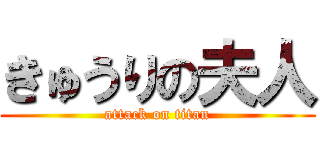 きゅうりの夫人
attack on titan